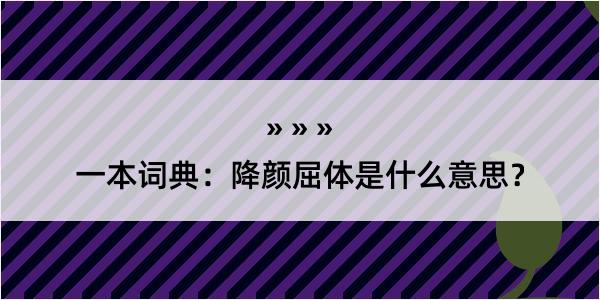 » » »

一本词典：降颜屈体是什么意思？